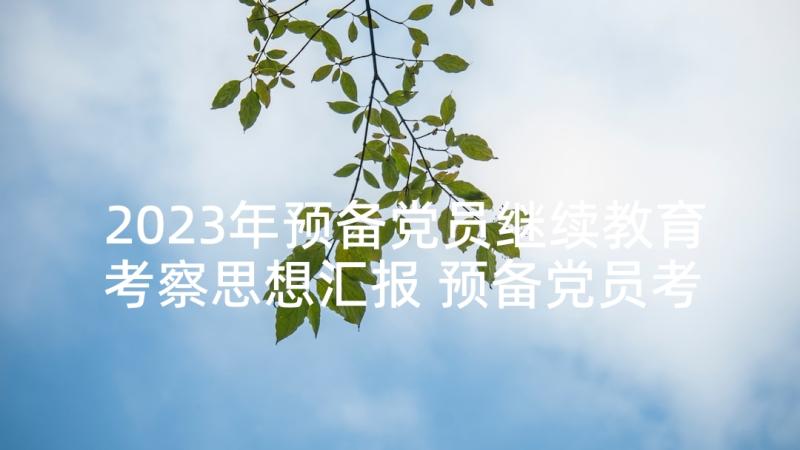 2023年预备党员继续教育考察思想汇报 预备党员考